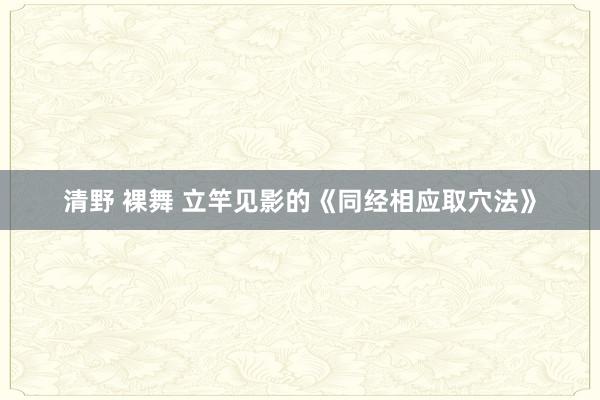 清野 裸舞 立竿见影的《同经相应取穴法》